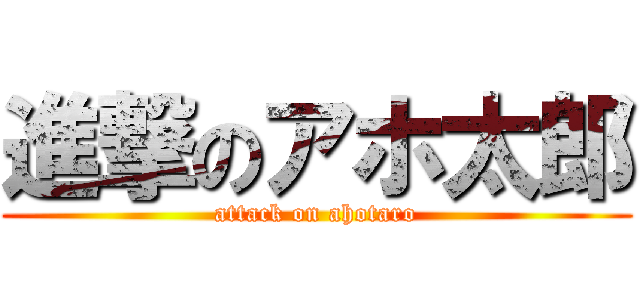 進撃のアホ太郎
attack on ahotaro